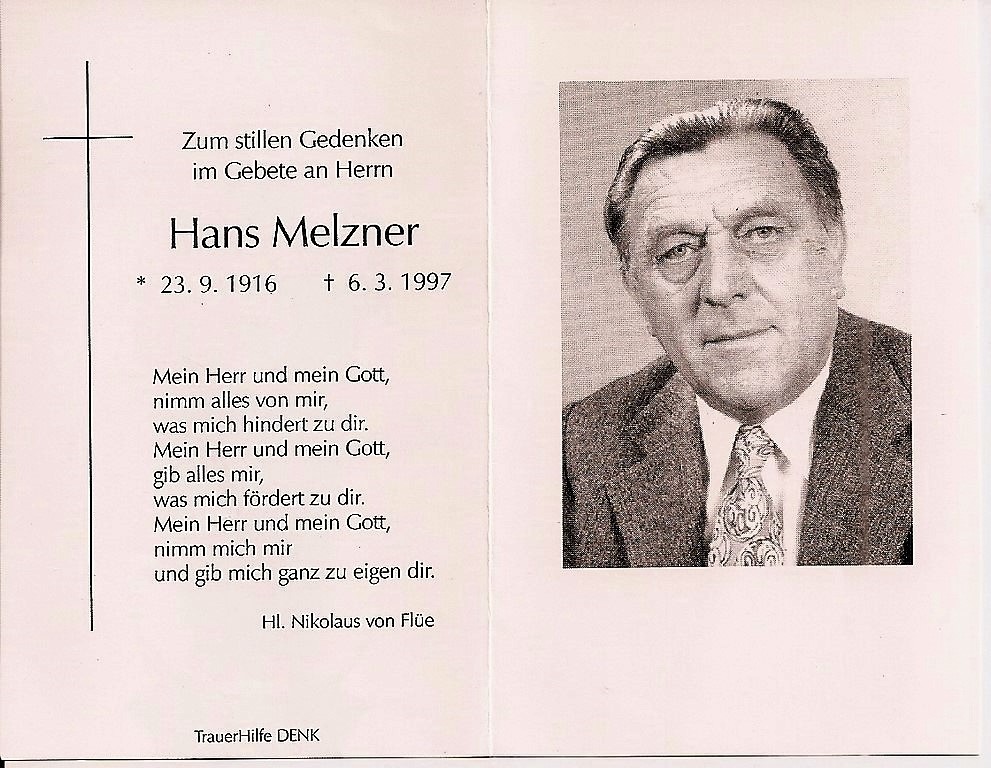 Zum stillen Gedenken
im Gebete an Herrn

Hans Melzner

* 23. 9. 1916 † 6. 3. 1997

Mein Herr und mein Gott,
nimm alles von mir,
was mich hindert zu dir.
Mein Herr und mein Gott,
gib alles mir,
was mich fördert zu dir.
Mein Herr und mein Gott,
nimm mich mir
und gib mich ganz zu eigen dir.

Hl. Nikolaus von Flüe

TrauerHilfe DENK